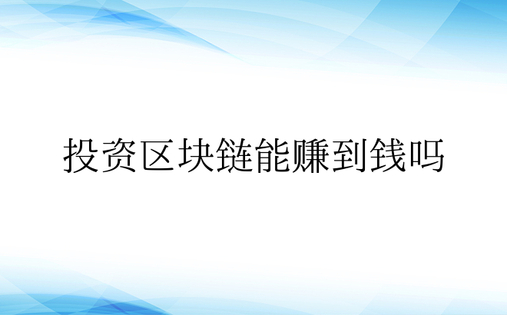 投资区块链能赚到钱吗